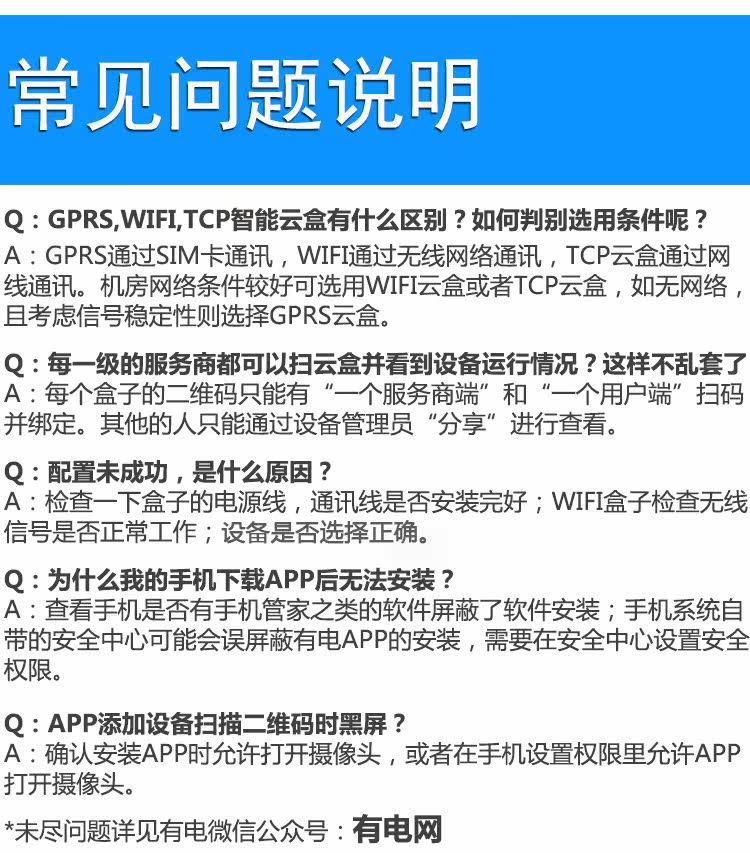 常见问题说明

Q：GPRS,WIFI,TCP智能云盒有什么区别？如何判别选用条件呢？
A：GPRS通过SIM卡通讯，WIFI通过无线网络通讯，TCP云盒通过网线通讯。机房网络条件较好可选用WIFI云盒或者TCP云盒，如无网络，且考虑信号稳定性则选择GPRS云盒。

Q：每一级的服务商都可以扫云盒并看到设备运行情况？这样不乱套了
A：每个盒子的二维码只能有“一个服务商端”和“一个用户端”扫码并绑定。其他的人只能通过设备管理员“分享”进行查看。

Q：配置未成功，是什么原因？
A：检查一下盒子的电源线，通讯线是否安装完好；WIFI盒子检查无线信号是否正常工作；设备是否选择正确。

Q：为什么我的手机下载APP后无法安装？
A：查看手机是否有手机管家之类的软件屏蔽了软件安装；手机系统自带的安全中心可能会误屏蔽有电APP的安装，需要在安全中心设置安全权限。

Q：APP添加设备扫描二维码时黑屏？
A：确认安装APP时允许打开摄像头，或者在手机设置权限里允许APP打开摄像头。

*未尽问题详见有电微信公众号：有电网